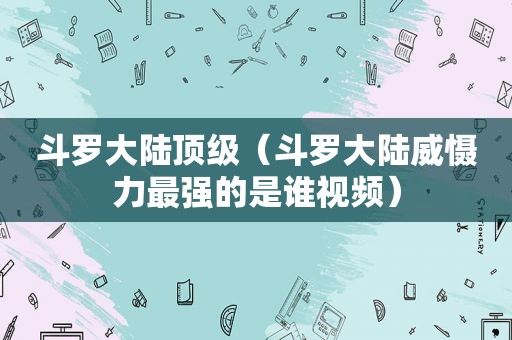 斗罗大陆顶级（斗罗大陆威慑力最强的是谁视频）

STATIONERY